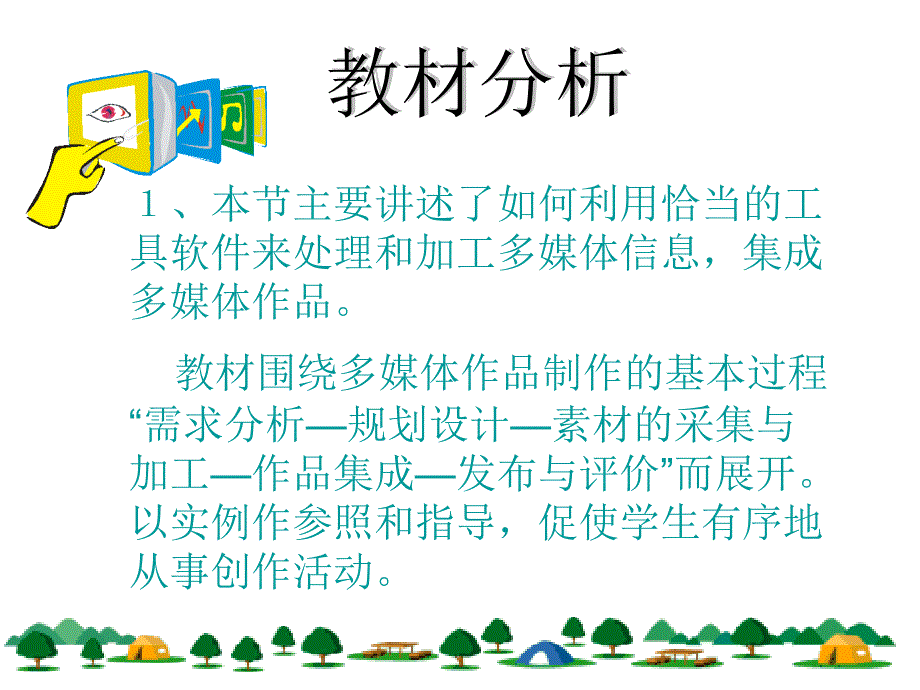 教材分析

１、本节主要讲述了如何利用恰当的工具软件来处理和加工多媒体信息，集成多媒体作品。

教材围绕多媒体作品制作的基本过程“需求分析—规划设计—素材的采集与加工—作品集成—发布与评价”而展开。以实例作参照和指导，促使学生有序地从事创作活动。